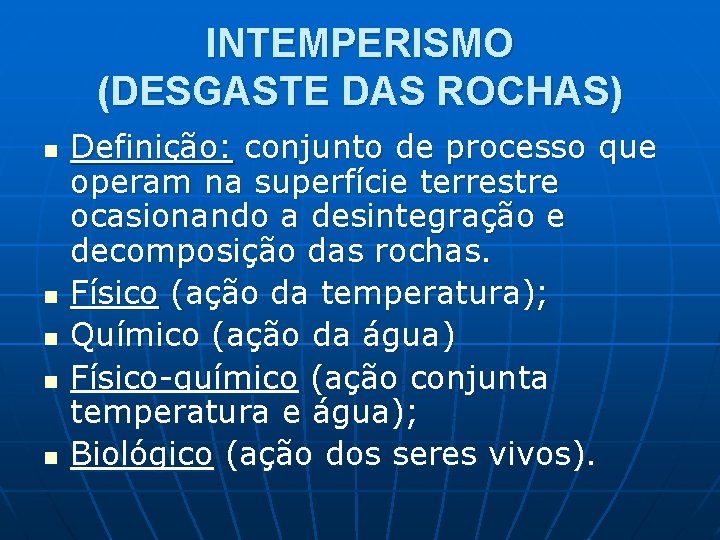 INTEMPERISMO
(DESGASTE DAS ROCHAS)

- Definição: conjunto de processo que operam na superfície terrestre ocasionando a desintegração e decomposição das rochas.
- Físico (ação da temperatura);
- Químico (ação da água)
- Físico-químico (ação conjunta temperatura e água);
- Biológico (ação dos seres vivos).